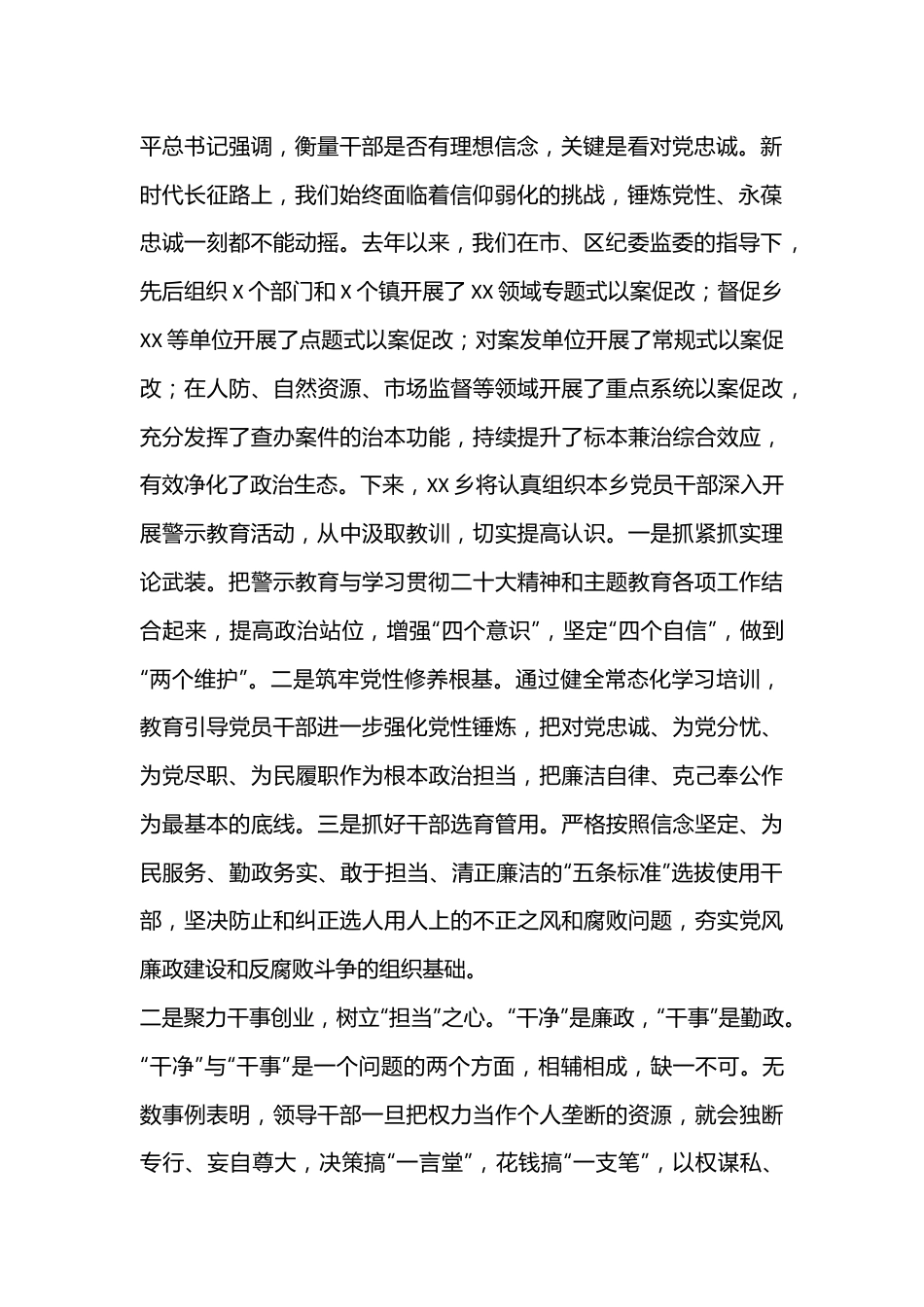 平总书记强调，衡量干部是否有理想信念，关键是看对党忠诚。新时代长征路上，我们始终面临着信仰弱化的挑战，锤炼党性、永葆忠诚一刻都不能动摇。去年以来，我们在市、区纪委监委的指导下，先后组织 x 个部门和 x 个镇开展了 xx 领域专题式以案促改；督促乡 xx 等单位开展了点题式以案促改；对案发单位开展了常规式以案促改；在人防、自然资源、市场监督等领域开展了重点系统以案促改，充分发挥了查办案件的治本功能，持续提升了标本兼治综合效应，有效净化了政治生态。下来，xx 乡将认真组织本乡党员干部深入开展警示教育活动，从中汲取教训，切实提高认识。一是抓紧抓实理论武装。把警示教育与学习贯彻二十大精神和主题教育各项工作结合起来，提高政治站位，增强“四个意识”，坚定“四个自信”，做到“两个维护”。二是筑牢党性修养根基。通过健全常态化学习培训，教育引导党员干部进一步强化党性锤炼，把对党忠诚、为党分忧、为党尽职、为民履职作为根本政治担当，把廉洁自律、克己奉公作为最基本的底线。三是抓好干部选育管用。严格按照信念坚定、为民服务、勤政务实、敢于担当、清正廉洁的“五条标准”选拔使用干部，坚决防止和纠正选人用人上的不正之风和腐败问题，夯实党风廉政建设和反腐败斗争的组织基础。
二是聚力干事创业，树立“担当”之心。“干净”是廉政，“干事”是勤政。“干净”与“干事”是一个问题的两个方面，相辅相成，缺一不可。无数事例表明，领导干部一旦把权力当作个人垄断的资源，就会独断专行、妄自尊大，决策搞“一言堂”，花钱搞“一支笔”，以权谋私、